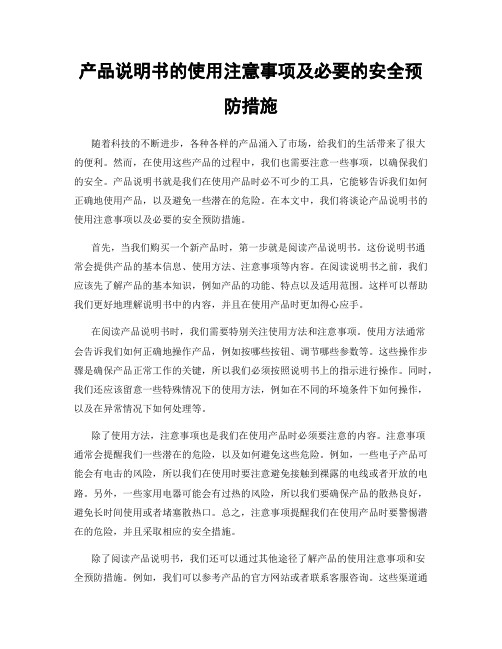 产品说明书的使用注意事项及必要的安全预防措施

随着科技的不断进步，各种各样的产品涌入了市场，给我们的生活带来了很大的便利。然而，在使用这些产品的过程中，我们也需要注意一些事项，以确保我们的安全。产品说明书就是我们在使用产品时必不可少的工具，它能够告诉我们如何正确地使用产品，以及避免一些潜在的危险。在本文中，我们将谈论产品说明书的使用注意事项以及必要的安全预防措施。

首先，当我们购买一个新产品时，第一步就是阅读产品说明书。这份说明书通常会提供产品的基本信息、使用方法、注意事项等内容。在阅读说明书之前，我们应该先了解产品的基本知识，例如产品的功能、特点以及适用范围。这样可以帮助我们更好地理解说明书中的内容，并且在使用产品时更加得心应手。

在阅读产品说明书时，我们需要特别关注使用方法和注意事项。使用方法通常会告诉我们如何正确地操作产品，例如按哪些按钮、调节哪些参数等。这些操作步骤是确保产品正常工作的关键，所以我们必须按照说明书上的指示进行操作。同时，我们还应该留意一些特殊情况下的使用方法，例如在不同的环境条件下如何操作，以及在异常情况下如何处理等。

除了使用方法，注意事项也是我们在使用产品时必须要注意的内容。注意事项通常会提醒我们一些潜在的危险，以及如何避免这些危险。例如，一些电子产品可能会有电击的风险，所以我们在使用时要注意避免接触到裸露的电线或者开放的电路。另外，一些家用电器可能会有过热的风险，所以我们要确保产品的散热良好，避免长时间使用或者堵塞散热口。总之，注意事项提醒我们在使用产品时要警惕潜在的危险，并且采取相应的安全措施。

除了阅读产品说明书，我们还可以通过其他途径了解产品的使用注意事项和安全预防措施。例如，我们可以参考产品的官方网站或者联系客服咨询。这些渠道通